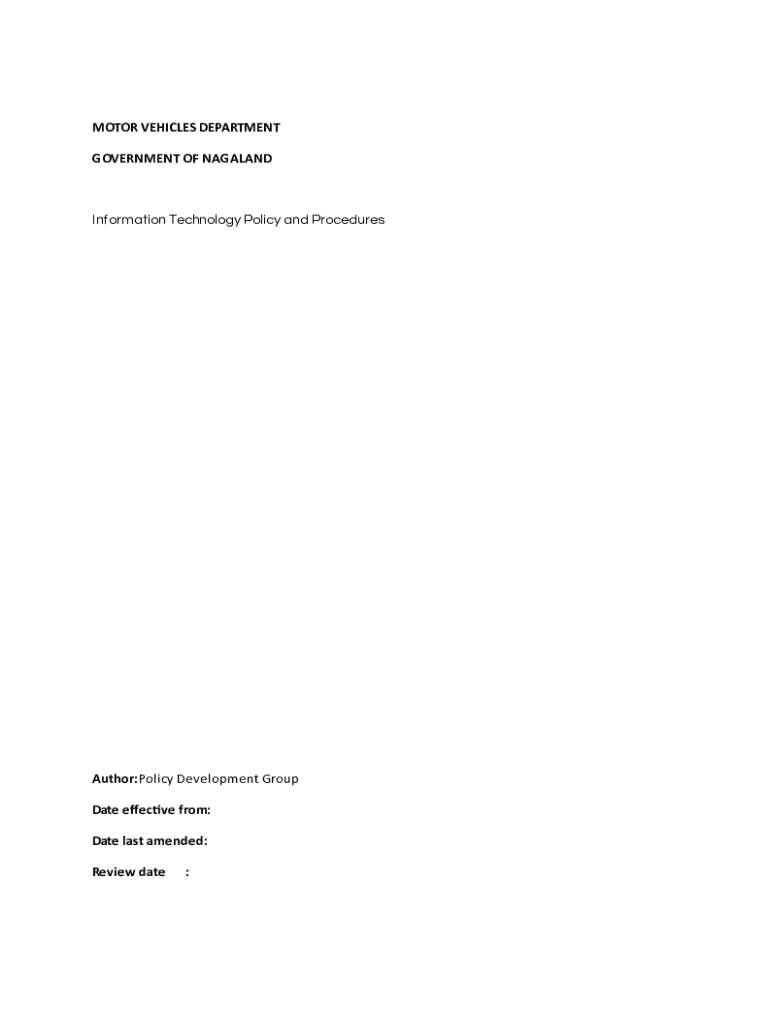 MOTOR VEHICLES DEPARTMENT

GOVERNMENT OF NAGALAND

Information Technology Policy and Procedures

Author:Policy Development Group

Date effective from:

Date last amended:

Review date :